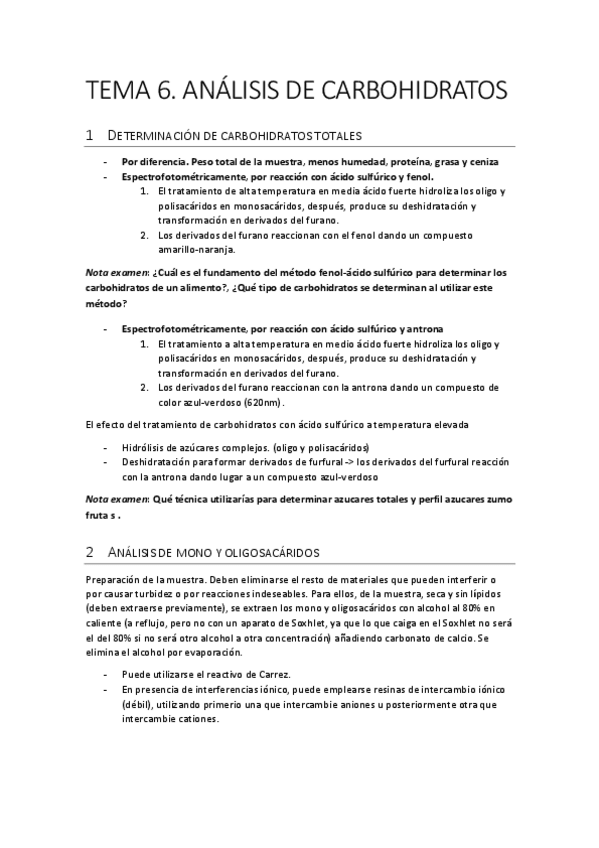 TEMA 6. ANÁLISIS DE CARBOHIDRATOS

1 DETERMINACIÓN DE CARBOHIDRATOS TOTALES

- Por diferencia. Peso total de la muestra, menos humedad, proteína, grasa y ceniza
- Espectrofotométricamente, por reacción con ácido sulfúrico y fenol.
1. El tratamiento de alta temperatura en media ácido fuerte hidroliza los oligo y polisacáridos en monosacáridos, después, produce su deshidratación y transformación en derivados del furano.
2. Los derivados del furano reaccionan con el fenol dando un compuesto amarillo-naranja.

Nota examen: ¿Cuál es el fundamento del método fenol-ácido sulfúrico para determinar los carbohidratos de un alimento?, ¿Qué tipo de carbohidratos se determinan al utilizar este método?

- Espectrofotométricamente, por reacción con ácido sulfúrico y antrona
1. El tratamiento a alta temperatura en medio ácido fuerte hidroliza los oligo y polisacáridos en monosacáridos, después, produce su deshidratación y transformación en derivados del furano.
2. Los derivados del furano reaccionan con la antrona dando un compuesto de color azul-verdoso (620nm).

El efecto del tratamiento de carbohidratos con ácido sulfúrico a temperatura elevada

- Hidrólisis de azúcares complejos. (oligo y polisacáridos)
- Deshidratación para formar derivados de furfural -> los derivados del furfural reacción con la antrona dando lugar a un compuesto azul-verdoso

Nota examen: Qué técnica utilizarías para determinar azucares totales y perfil azucares zumo fruta s .

2 ANÁLISIS DE MONO Y OLIGOSACÁRIDOS

Preparación de la muestra. Deben eliminarse el resto de materiales que pueden interferir o por causar turbidez o por reacciones indeseables. Para ellos, de la muestra, seca y sin lípidos (deben extraerse previamente), se extraen los mono y oligosacáridos con alcohol al 80% en caliente (a reflujo, pero no con un aparato de Soxhlet, ya que lo que caiga en el Soxhlet no será el del 80% si no será otro alcohol a otra concentración) añadiendo carbonato de calcio. Se elimina el alcohol por evaporación.

- Puede utilizarse el reactivo de Carrez.
- En presencia de interferencias iónico, puede emplearse resinas de intercambio iónico (débil), utilizando primerio una que intercambie aniones u posteriormente otra que intercambie cationes.